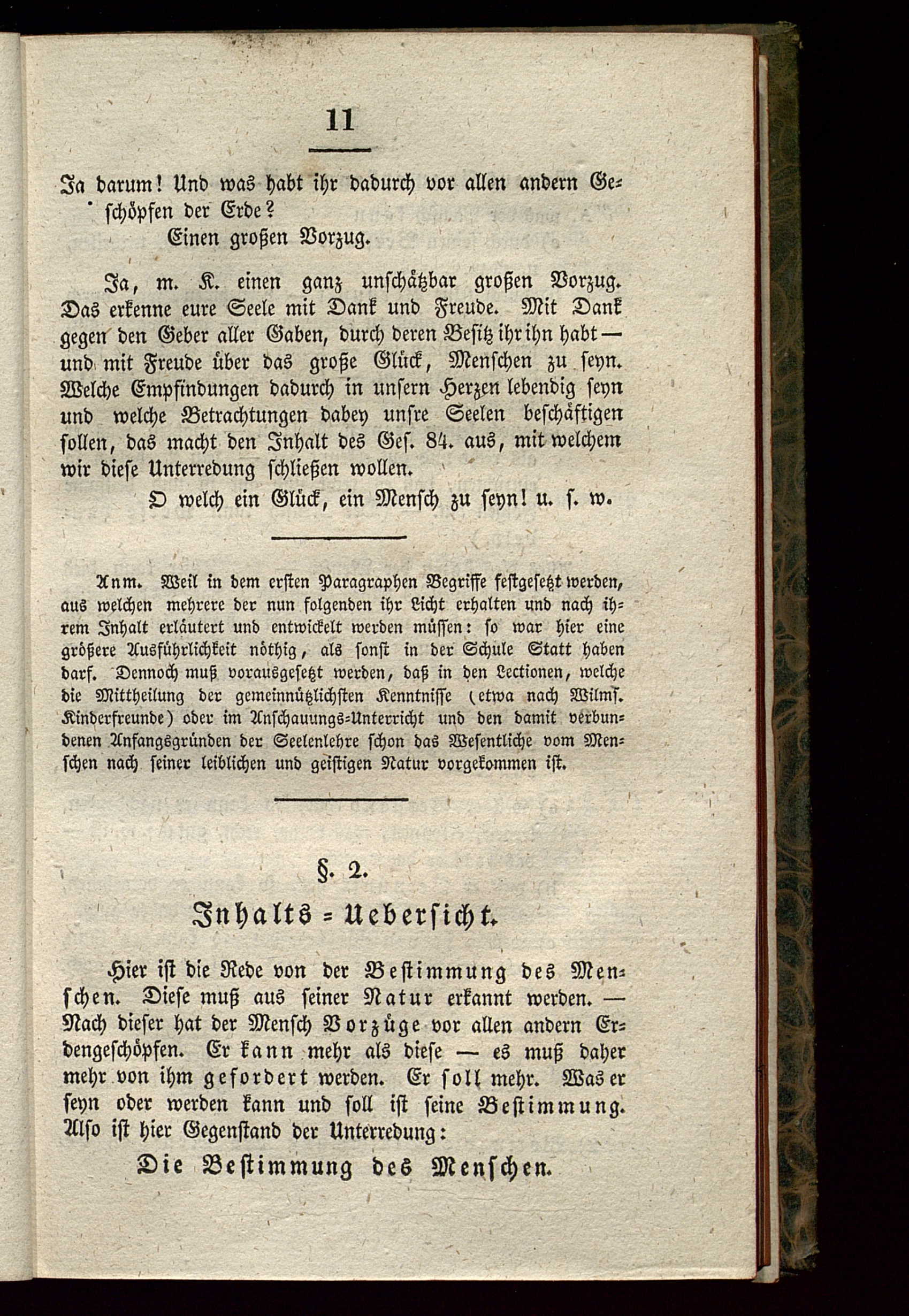 11

Ja darum! Und was habt ihr dadurch vor allen andern Geschöpfen der Erde?

Einen großen Vorzug.

Ja, m. K. einen ganz unschätzbar großen Vorzug. Das erkenne eure Seele mit Dank und Freude. Mit Dank gegen den Geber aller Gaben, durch deren Besitz ihr ihn habt — und mit Freude über das große Glück, Menschen zu seyn. Welche Empfindungen dadurch in unsern Herzen lebendig seyn und welche Betrachtungen dabey unsre Seelen beschäftigen sollen, das macht den Inhalt des Ges. 84. aus, mit welchem wir diese Unterredung schließen wollen.

O welch ein Glück, ein Mensch zu seyn! u. s. w.

Anm. Weil in dem ersten Paragraphen Begriffe festgesetzt werden, aus welchen mehrere der nun folgenden ihr Licht erhalten und nach ihrem Inhalt erläutert und entwickelt werden müssen: so war hier eine größere Ausführlichkeit nöthig, als sonst in der Schule Statt haben darf. Dennoch muß vorausgesetzt werden, daß in den Lectionen, welche die Mittheilung der gemeinnützlichsten Kenntnisse (etwa nach Wilms. Kinderfreunde) oder im Anschauungs-Unterricht und den damit verbundenen Anfangsgründen der Seelenlehre schon das Wesentliche vom Menschen nach seiner leiblichen und geistigen Natur vorgekommen ist.

§. 2.

Inhalts-Uebersicht.

Hier ist die Rede von der Bestimmung des Menschen. Diese muß aus seiner Natur erkannt werden. — Nach dieser hat der Mensch Vorzüge vor allen andern Erdengeschöpfen. Er kann mehr als diese — es muß daher mehr von ihm gefordert werden. Er soll mehr. Was er seyn oder werden kann und soll ist seine Bestimmung. Also ist hier Gegenstand der Unterredung:

Die Bestimmung des Menschen.